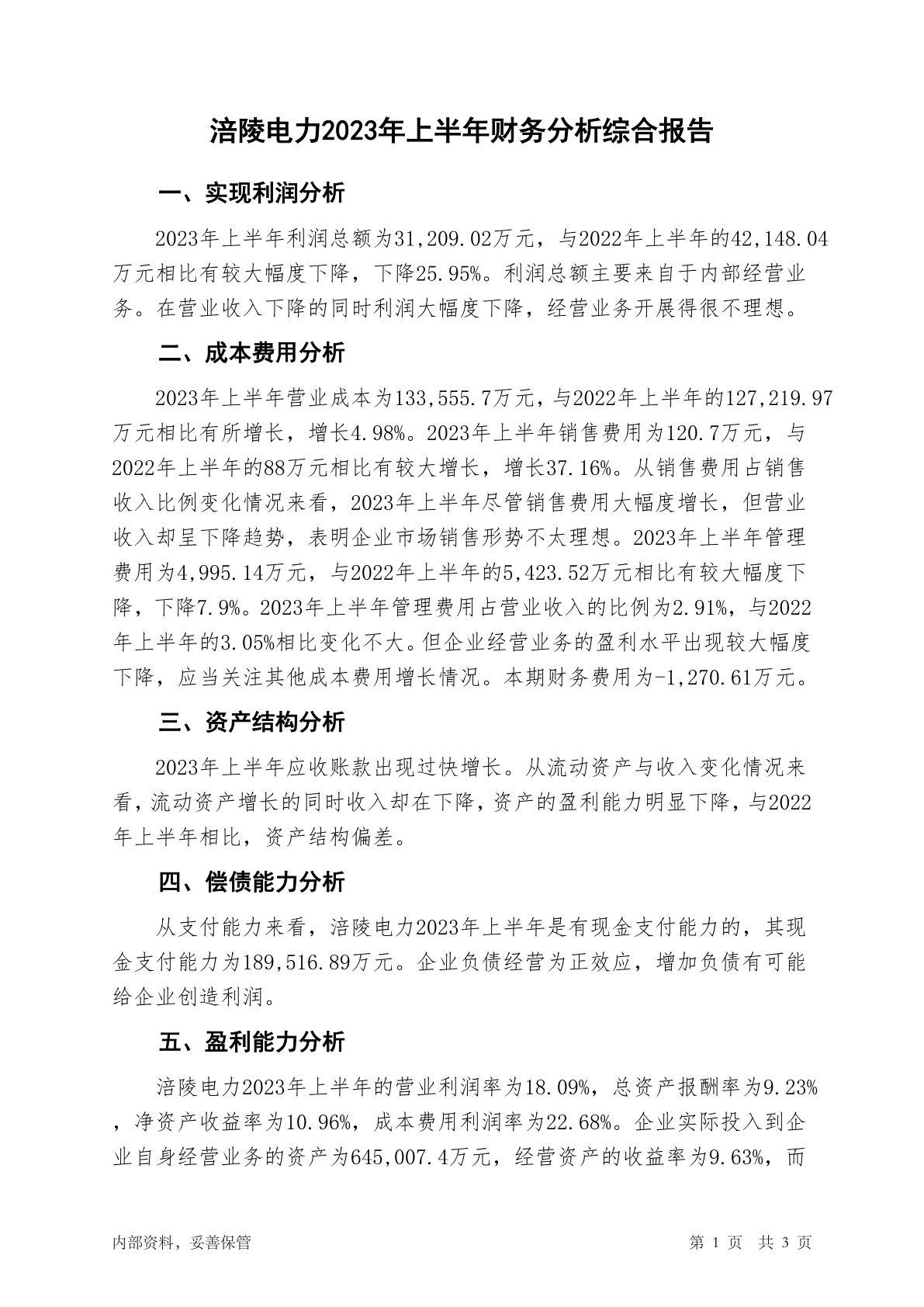 涪陵电力2023年上半年财务分析综合报告

一、实现利润分析

2023年上半年利润总额为31,209.02万元，与2022年上半年的42,148.04万元相比有较大幅度下降，下降25.95%。利润总额主要来自于内部经营业务。在营业收入下降的同时利润大幅度下降，经营业务开展得很不理想。

二、成本费用分析

2023年上半年营业成本为133,555.7万元，与2022年上半年的127,219.97万元相比有所增长，增长4.98%。2023年上半年销售费用为120.7万元，与2022年上半年的88万元相比有较大增长，增长37.16%。从销售费用占销售收入比例变化情况来看，2023年上半年尽管销售费用大幅度增长，但营业收入却呈下降趋势，表明企业市场销售形势不太理想。2023年上半年管理费用为4,995.14万元，与2022年上半年的5,423.52万元相比有较大幅度下降，下降7.9%。2023年上半年管理费用占营业收入的比例为2.91%，与2022年上半年的3.05%相比变化不大。但企业经营业务的盈利水平出现较大幅度下降，应当关注其他成本费用增长情况。本期财务费用为-1,270.61万元。

三、资产结构分析

2023年上半年应收账款出现过快增长。从流动资产与收入变化情况来看，流动资产增长的同时收入却在下降，资产的盈利能力明显下降，与2022年上半年相比，资产结构偏差。

四、偿债能力分析

从支付能力来看，涪陵电力2023年上半年是有现金支付能力的，其现金支付能力为189,516.89万元。企业负债经营为正效应，增加负债有可能给企业创造利润。

五、盈利能力分析

涪陵电力2023年上半年的营业利润率为18.09%，总资产报酬率为9.23%，净资产收益率为10.96%，成本费用利润率为22.68%。企业实际投入到企业自身经营业务的资产为645,007.4万元，经营资产的收益率为9.63%，而

内部资料，妥善保管　　第 1 页　共 3 页